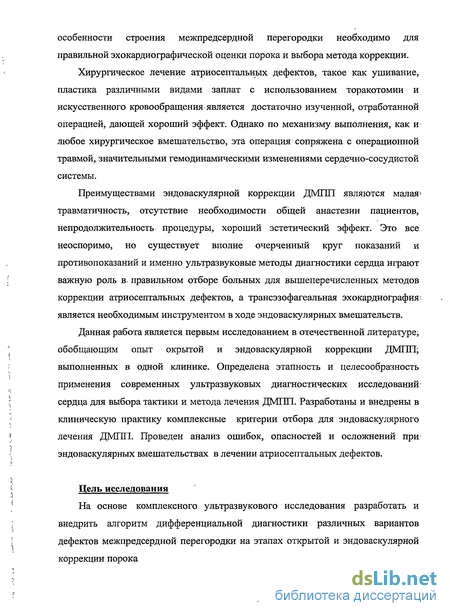 особенности строения межпредсердной перегородки необходимо для правильной эхокардиографической оценки порока и выбора метода коррекции.

Хирургическое лечение атриосептальных дефектов, такое как ушивание, пластика различными видами заплат с использованием торакотомии и искусственного кровообращения является достаточно изученной, отработанной операцией, дающей хороший эффект. Однако по механизму выполнения, как и любое хирургическое вмешательство, эта операция сопряжена с операционной травмой, значительными гемодинамическими изменениями сердечно-сосудистой системы.

Преимуществами эндоваскулярной коррекции ДМПП являются малая травматичность, отсутствие необходимости общей анастезии пациентов, непродолжительность процедуры, хороший эстетический эффект. Это все неоспоримо, но существует вполне очерченный круг показаний и противопоказаний и именно ультразвуковые методы диагностики сердца играют важную роль в правильном отборе больных для вышеперечисленных методов коррекции атриосептальных дефектов, а трансэзофагеальная эхокардиография является необходимым инструментом в ходе эндоваскулярных вмешательств.

Данная работа является первым исследованием в отечественной литературе, обобщающим опыт окрытой и эндоваскулярной коррекции ДМПП, выполненных в одной клинике. Определена этапность и целесообразность применения современных ультразвуковых диагностических исследований сердца для выбора тактики и метода лечения ДМПП. Разработаны и внедрены в клиническую практику комплексные критерии отбора для эндоваскулярного лечения ДМПП. Проведен анализ ошибок, опасностей и осложнений при эндоваскулярных вмешательствах в лечении атриосептальных дефектов.

Цель исследования

На основе комплексного ультразвукового исследования разработать и внедрить алгоритм дифференциальной диагностики различных вариантов дефектов межпредсердной перегородки на этапах открытой и эндоваскулярной коррекции порока

dsLib.net
библиотека диссертаций